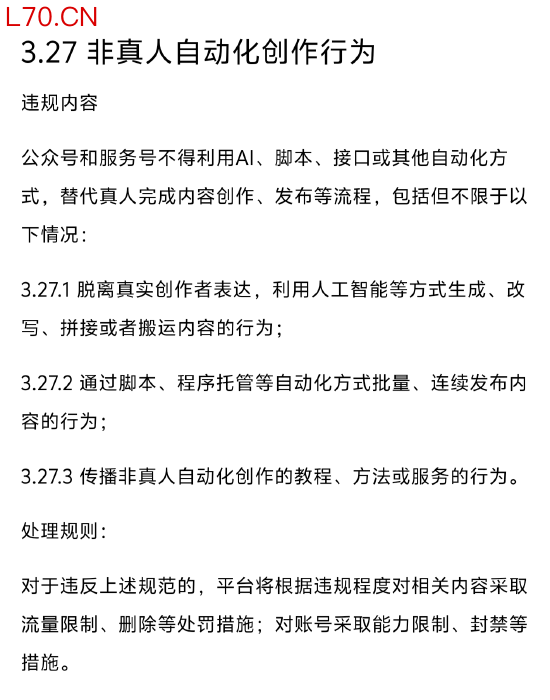 L70.CN

3.27 非真人自动化创作行为

违规内容

公众号和服务号不得利用AI、脚本、接口或其他自动化方式，替代真人完成内容创作、发布等流程，包括但不限于以下情况：

3.27.1 脱离真实创作者表达，利用人工智能等方式生成、改写、拼接或者搬运内容的行为；

3.27.2 通过脚本、程序托管等自动化方式批量、连续发布内容的行为；

3.27.3 传播非真人自动化创作的教程、方法或服务的行为。

处理规则：

对于违反上述规范的，平台将根据违规程度对相关内容采取流量限制、删除等处罚措施；对账号采取能力限制、封禁等措施。